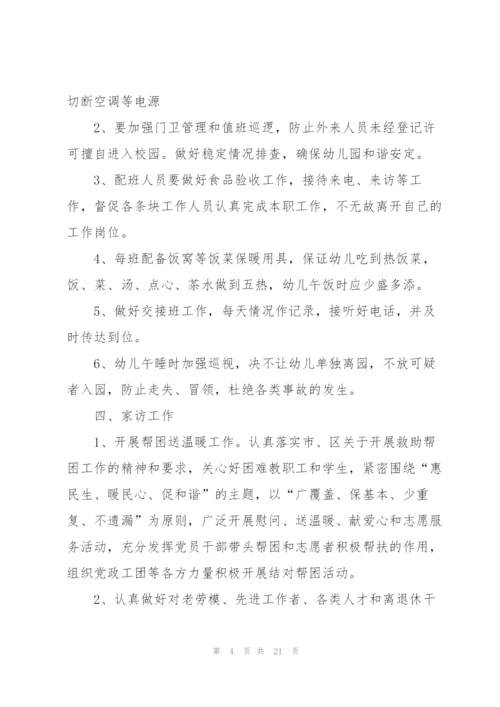 切断空调等电源

2、要加强门卫管理和值班巡逻，防止外来人员未经登记许可擅自进入校园。做好稳定情况排查，确保幼儿园和谐安定。

3、配班人员要做好食品验收工作，接待来电、来访等工作，督促各条块工作人员认真完成本职工作，不无故离开自己的工作岗位。

4、每班配备饭窝等饭菜保暖用具，保证幼儿吃到热饭菜，饭、菜、汤、点心、茶水做到五热，幼儿午饭时应少盛多添。

5、做好交接班工作，每天情况作记录，接听好电话，并及时传达到位。

6、幼儿午睡时加强巡视，决不让幼儿单独离园，不放可疑者入园，防止走失、冒领，杜绝各类事故的发生。

四、家访工作

1、开展帮困送温暖工作。认真落实市、区关于开展救助帮困工作的精神和要求，关心好困难教职工和学生，紧密围绕“惠民生、暖民心、促和谐”的主题，以“广覆盖、保基本、少重复、不遗漏”为原则，广泛开展慰问、送温暖、献爱心和志愿服务活动，充分发挥党员干部带头帮困和志愿者积极帮扶的作用，组织党政工团等各方力量积极开展结对帮困活动。

2、认真做好对老劳模、先进工作者、各类人才和离退休干

第 4 页 共 21 页